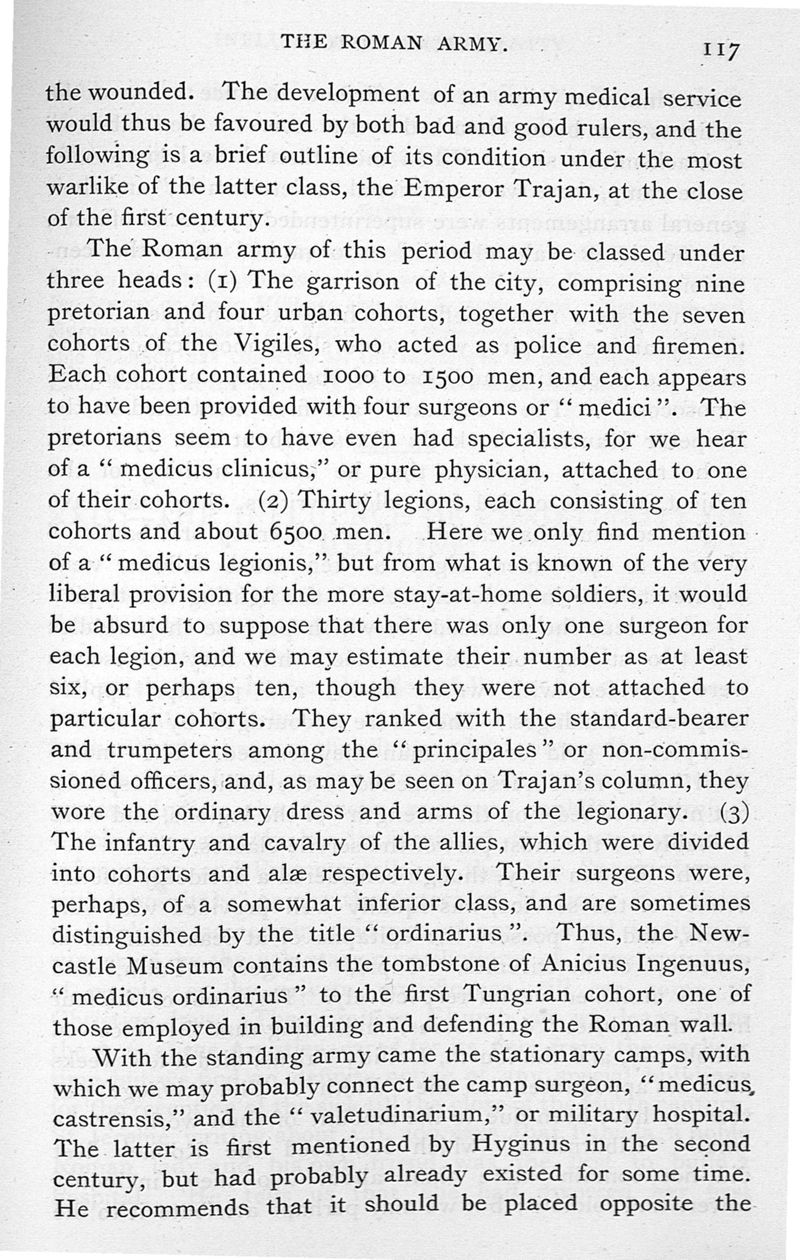 THE ROMAN ARMY. 117

the wounded. The development of an army medical service would thus be favoured by both bad and good rulers, and the following is a brief outline of its condition under the most warlike of the latter class, the Emperor Trajan, at the close of the first century.

The Roman army of this period may be classed under three heads: (1) The garrison of the city, comprising nine pretorian and four urban cohorts, together with the seven cohorts of the Vigiles, who acted as police and firemen. Each cohort contained 1000 to 1500 men, and each appears to have been provided with four surgeons or "medici". The pretorians seem to have even had specialists, for we hear of a "medicus clinicus," or pure physician, attached to one of their cohorts. (2) Thirty legions, each consisting of ten cohorts and about 6500 men. Here we only find mention of a "medicus legionis," but from what is known of the very liberal provision for the more stay-at-home soldiers, it would be absurd to suppose that there was only one surgeon for each legion, and we may estimate their number as at least six, or perhaps ten, though they were not attached to particular cohorts. They ranked with the standard-bearer and trumpeters among the "principales" or non-commissioned officers, and, as may be seen on Trajan's column, they wore the ordinary dress and arms of the legionary. (3) The infantry and cavalry of the allies, which were divided into cohorts and alæ respectively. Their surgeons were, perhaps, of a somewhat inferior class, and are sometimes distinguished by the title "ordinarius". Thus, the Newcastle Museum contains the tombstone of Anicius Ingenuus, "medicus ordinarius" to the first Tungrian cohort, one of those employed in building and defending the Roman wall.

With the standing army came the stationary camps, with which we may probably connect the camp surgeon, "medicus castrensis," and the "valetudinarium," or military hospital. The latter is first mentioned by Hyginus in the second century, but had probably already existed for some time. He recommends that it should be placed opposite the